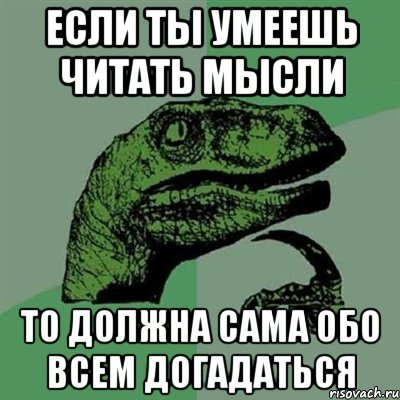 ЕСЛИ ТЫ УМЕЕШЬ ЧИТАТЬ МЫСЛИ

ТО ДОЛЖНА САМА ОБО ВСЕМ ДОГАДАТЬСЯ

risovach.ru